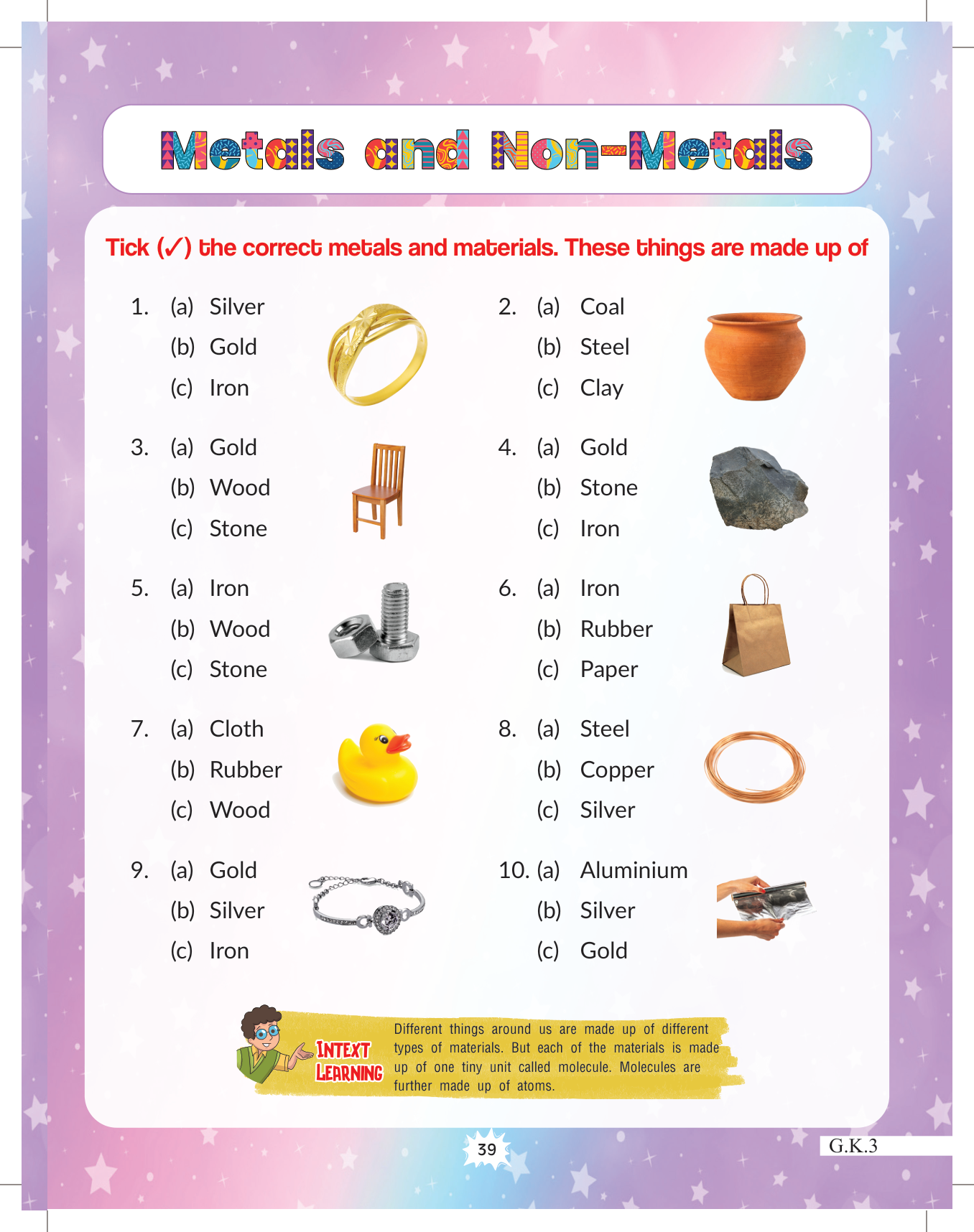 Metals and Non-Metals

Tick (✓) the correct metals and materials. These things are made up of

1. (a) Silver
(b) Gold
(c) Iron

2. (a) Coal
(b) Steel
(c) Clay

3. (a) Gold
(b) Wood
(c) Stone

4. (a) Gold
(b) Stone
(c) Iron

5. (a) Iron
(b) Wood
(c) Stone

6. (a) Iron
(b) Rubber
(c) Paper

7. (a) Cloth
(b) Rubber
(c) Wood

8. (a) Steel
(b) Copper
(c) Silver

9. (a) Gold
(b) Silver
(c) Iron

10. (a) Aluminium
(b) Silver
(c) Gold

INTEXT LEARNING

Different things around us are made up of different types of materials. But each of the materials is made up of one tiny unit called molecule. Molecules are further made up of atoms.

39

G.K.3